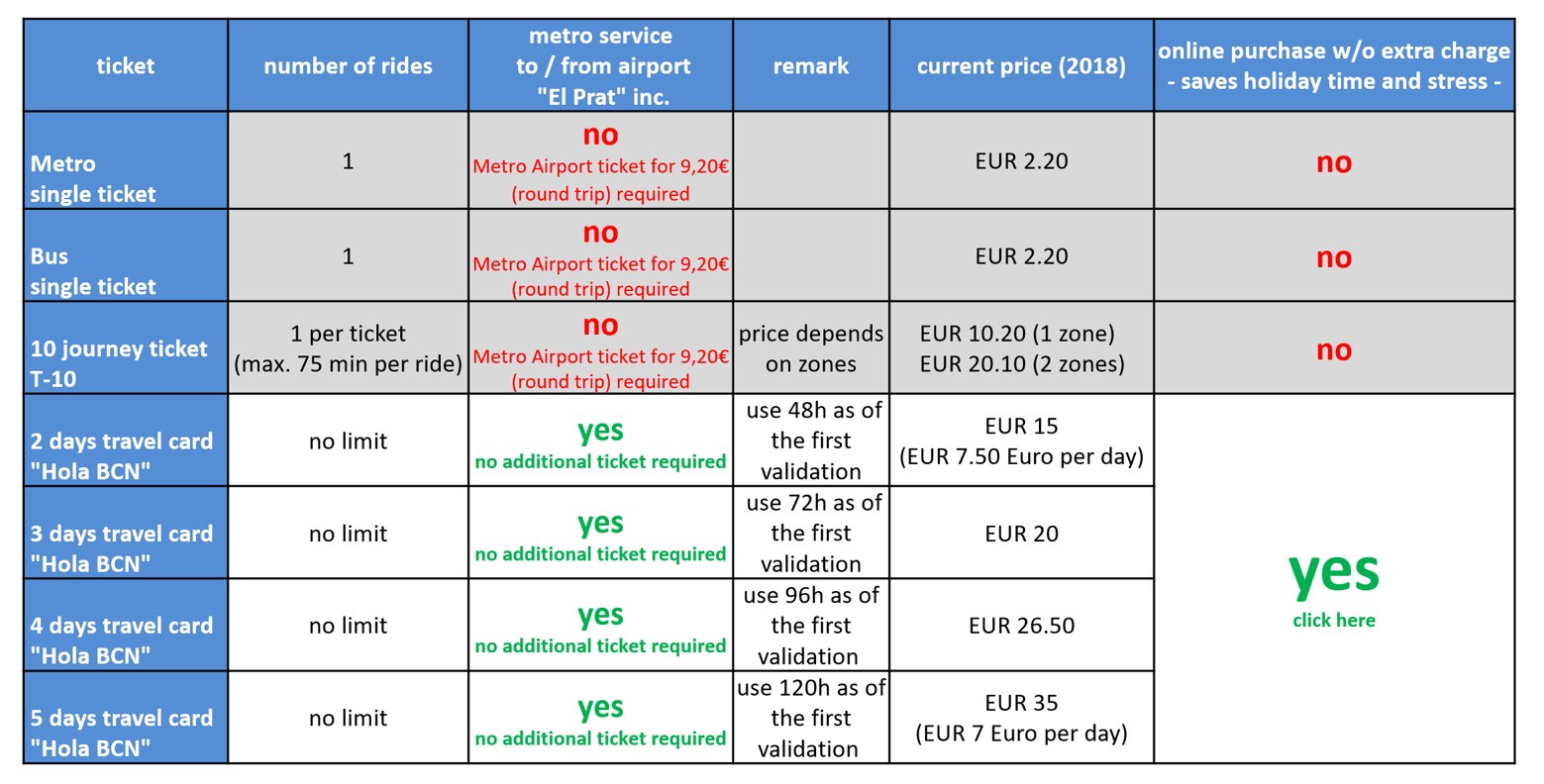 | ticket | number of rides | metro service to / from airport "El Prat" inc. | remark | current price (2018) | online purchase w/o extra charge - saves holiday time and stress - |
|---|---|---|---|---|---|
| Metro single ticket | 1 | no Metro Airport ticket for 9,20€ (round trip) required | | EUR 2.20 | no |
| Bus single ticket | 1 | no Metro Airport ticket for 9,20€ (round trip) required | | EUR 2.20 | no |
| 10 journey ticket T-10 | 1 per ticket (max. 75 min per ride) | no Metro Airport ticket for 9,20€ (round trip) required | price depends on zones | EUR 10.20 (1 zone) EUR 20.10 (2 zones) | no |
| 2 days travel card "Hola BCN" | no limit | yes no additional ticket required | use 48h as of the first validation | EUR 15 (EUR 7.50 Euro per day) | yes click here |
| 3 days travel card "Hola BCN" | no limit | yes no additional ticket required | use 72h as of the first validation | EUR 20 | |
| 4 days travel card "Hola BCN" | no limit | yes no additional ticket required | use 96h as of the first validation | EUR 26.50 | |
| 5 days travel card "Hola BCN" | no limit | yes no additional ticket required | use 120h as of the first validation | EUR 35 (EUR 7 Euro per day) | |